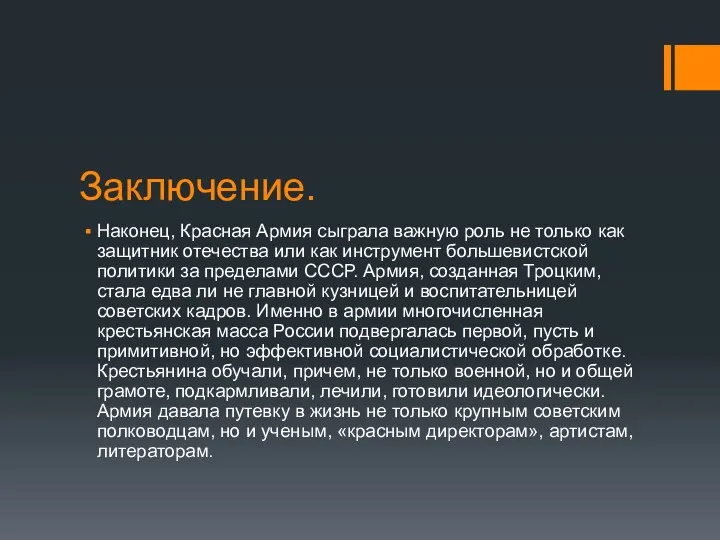 Заключение.

Наконец, Красная Армия сыграла важную роль не только как защитник отечества или как инструмент большевистской политики за пределами СССР. Армия, созданная Троцким, стала едва ли не главной кузницей и воспитательницей советских кадров. Именно в армии многочисленная крестьянская масса России подвергалась первой, пусть и примитивной, но эффективной социалистической обработке. Крестьянина обучали, причем, не только военной, но и общей грамоте, подкармливали, лечили, готовили идеологически. Армия давала путевку в жизнь не только крупным советским полководцам, но и ученым, «красным директорам», артистам, литераторам.